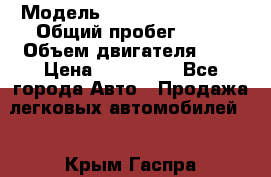 Модель
Общий пробег
Объем двигателя
Цена Все города Авто Продажа легковых автомобилей

Крым Гаспра